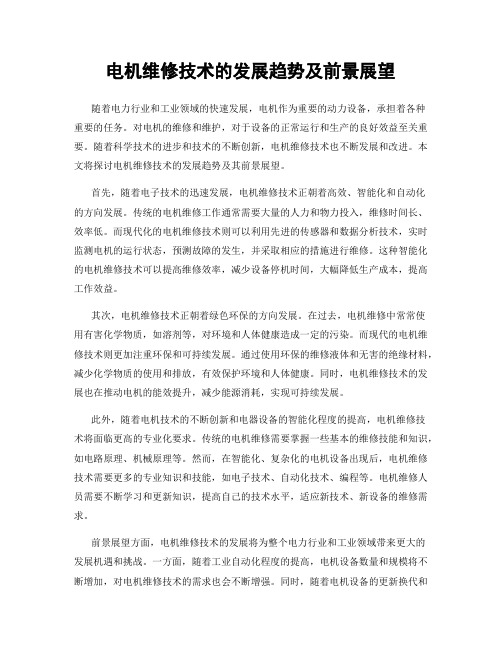 电机维修技术的发展趋势及前景展望

随着电力行业和工业领域的快速发展，电机作为重要的动力设备，承担着各种重要的任务。对电机的维修和维护，对于设备的正常运行和生产的良好效益至关重要。随着科学技术的进步和技术的不断创新，电机维修技术也不断发展和改进。本文将探讨电机维修技术的发展趋势及其前景展望。

首先，随着电子技术的迅速发展，电机维修技术正朝着高效、智能化和自动化的方向发展。传统的电机维修工作通常需要大量的人力和物力投入，维修时间长、效率低。而现代化的电机维修技术则可以利用先进的传感器和数据分析技术，实时监测电机的运行状态，预测故障的发生，并采取相应的措施进行维修。这种智能化的电机维修技术可以提高维修效率，减少设备停机时间，大幅降低生产成本，提高工作效益。

其次，电机维修技术正朝着绿色环保的方向发展。在过去，电机维修中常常使用有害化学物质，如溶剂等，对环境和人体健康造成一定的污染。而现代的电机维修技术则更加注重环保和可持续发展。通过使用环保的维修液体和无害的绝缘材料，减少化学物质的使用和排放，有效保护环境和人体健康。同时，电机维修技术的发展也在推动电机的能效提升，减少能源消耗，实现可持续发展。

此外，随着电机技术的不断创新和电器设备的智能化程度的提高，电机维修技术将面临更高的专业化要求。传统的电机维修需要掌握一些基本的维修技能和知识，如电路原理、机械原理等。然而，在智能化、复杂化的电机设备出现后，电机维修技术需要更多的专业知识和技能，如电子技术、自动化技术、编程等。电机维修人员需要不断学习和更新知识，提高自己的技术水平，适应新技术、新设备的维修需求。

前景展望方面，电机维修技术的发展将为整个电力行业和工业领域带来更大的发展机遇和挑战。一方面，随着工业自动化程度的提高，电机设备数量和规模将不断增加，对电机维修技术的需求也会不断增强。同时，随着电机设备的更新换代和